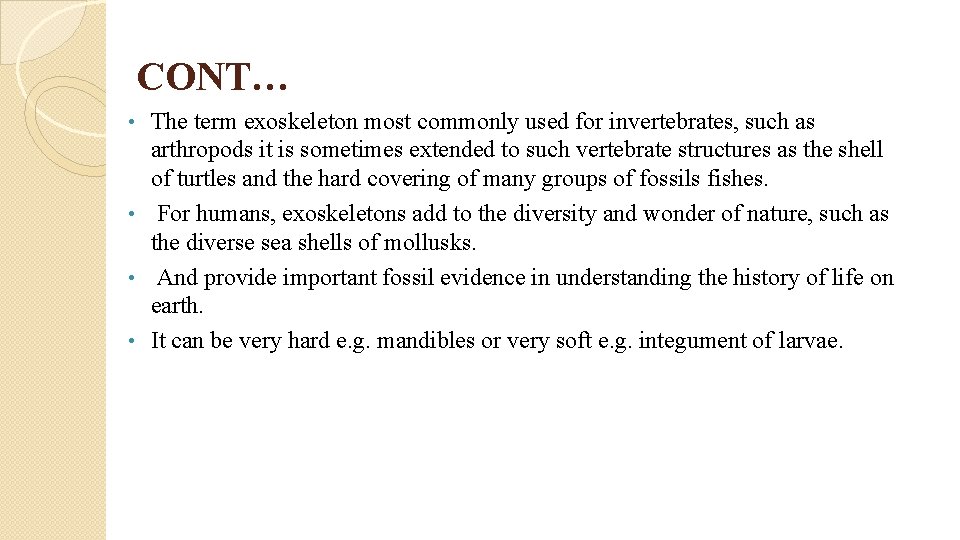 CONT…

• The term exoskeleton most commonly used for invertebrates, such as arthropods it is sometimes extended to such vertebrate structures as the shell of turtles and the hard covering of many groups of fossils fishes.

• For humans, exoskeletons add to the diversity and wonder of nature, such as the diverse sea shells of mollusks.

• And provide important fossil evidence in understanding the history of life on earth.

• It can be very hard e.g. mandibles or very soft e.g. integument of larvae.